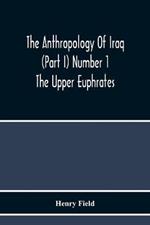 The Anthropology Of Iraq (Part I) Number 1 The Upper Euphrates

Henry Field